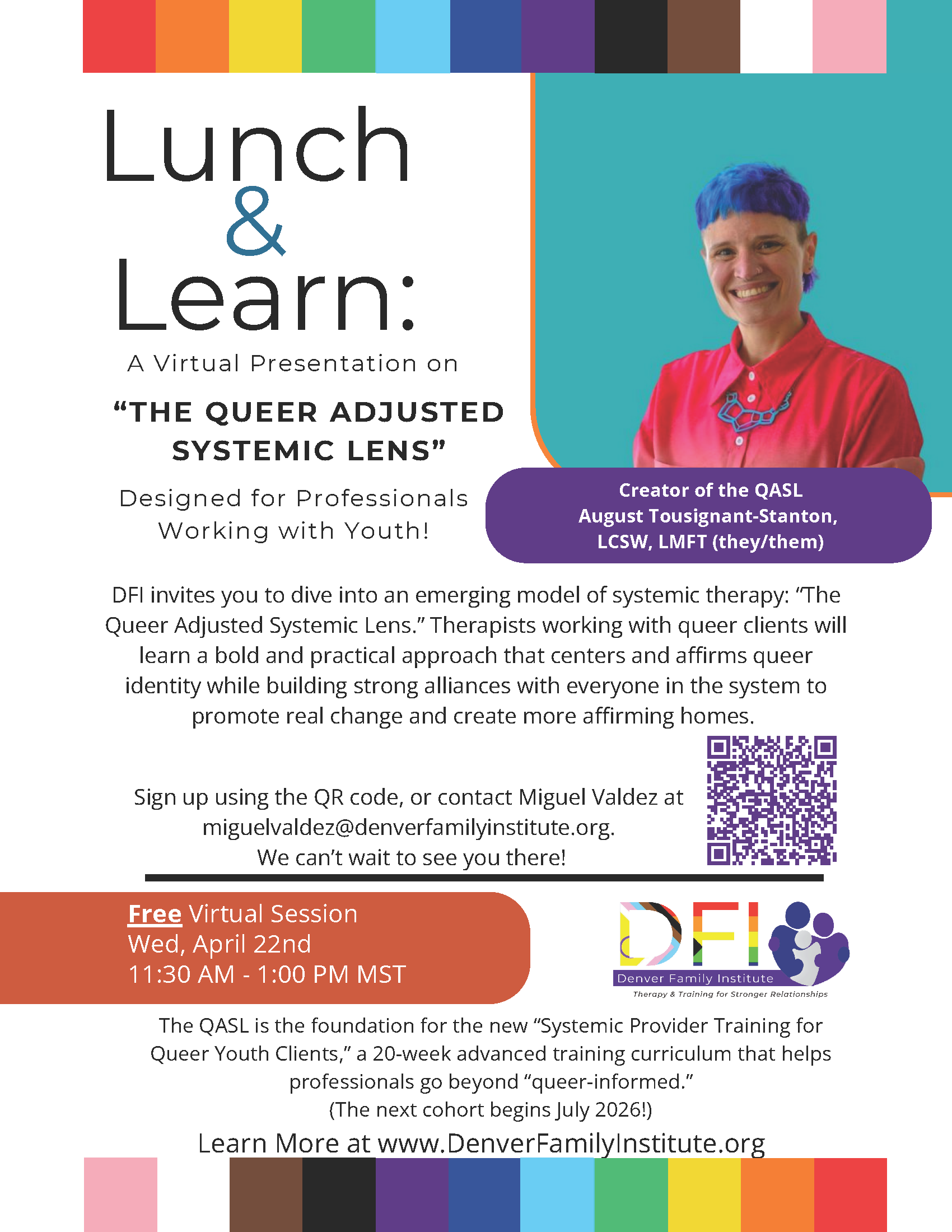 Lunch & Learn:

A Virtual Presentation on

“THE QUEER ADJUSTED SYSTEMIC LENS”

Designed for Professionals Working with Youth!

Creator of the QASL
August Tousignant-Stanton, LCSW, LMFT (they/them)

DFI invites you to dive into an emerging model of systemic therapy: “The Queer Adjusted Systemic Lens.” Therapists working with queer clients will learn a bold and practical approach that centers and affirms queer identity while building strong alliances with everyone in the system to promote real change and create more affirming homes.

Sign up using the QR code, or contact Miguel Valdez at miguelvaldez@denverfamilyinstitute.org.
We can’t wait to see you there!

Free Virtual Session
Wed, April 22nd
11:30 AM - 1:00 PM MST

DFI
Denver Family Institute
Therapy & Training for Stronger Relationships

The QASL is the foundation for the new “Systemic Provider Training for Queer Youth Clients,” a 20-week advanced training curriculum that helps professionals go beyond “queer-informed.”
(The next cohort begins July 2026!)

Learn More at www.DenverFamilyInstitute.org